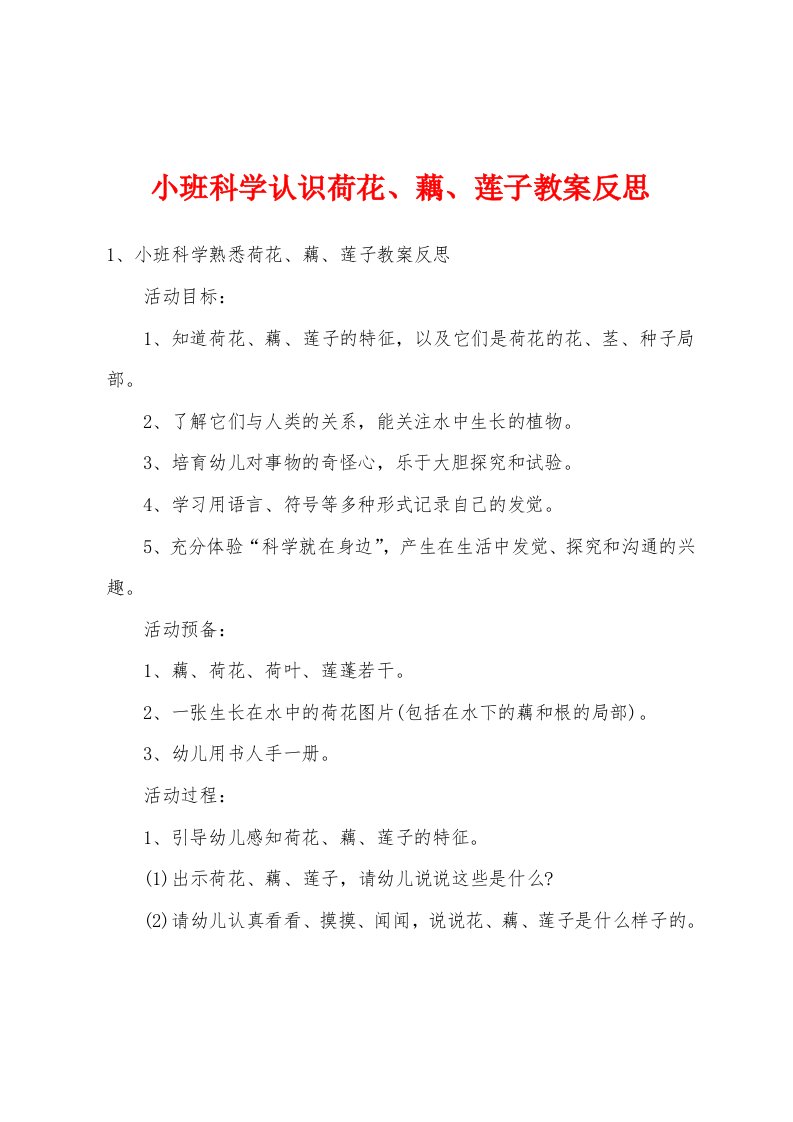 小班科学认识荷花、藕、莲子教案反思

1、小班科学熟悉荷花、藕、莲子教案反思

活动目标：

1、知道荷花、藕、莲子的特征，以及它们是荷花的花、茎、种子局部。

2、了解它们与人类的关系，能关注水中生长的植物。

3、培育幼儿对事物的奇怪心，乐于大胆探究和试验。

4、学习用语言、符号等多种形式记录自己的发觉。

5、充分体验“科学就在身边”，产生在生活中发觉、探究和沟通的兴趣。

活动预备：

1、藕、荷花、荷叶、莲蓬若干。

2、一张生长在水中的荷花图片(包括在水下的藕和根的局部)。

3、幼儿用书人手一册。

活动过程：

1、引导幼儿感知荷花、藕、莲子的特征。

(1)出示荷花、藕、莲子，请幼儿说说这些是什么?

(2)请幼儿认真看看、摸摸、闻闻，说说花、藕、莲子是什么样子的。